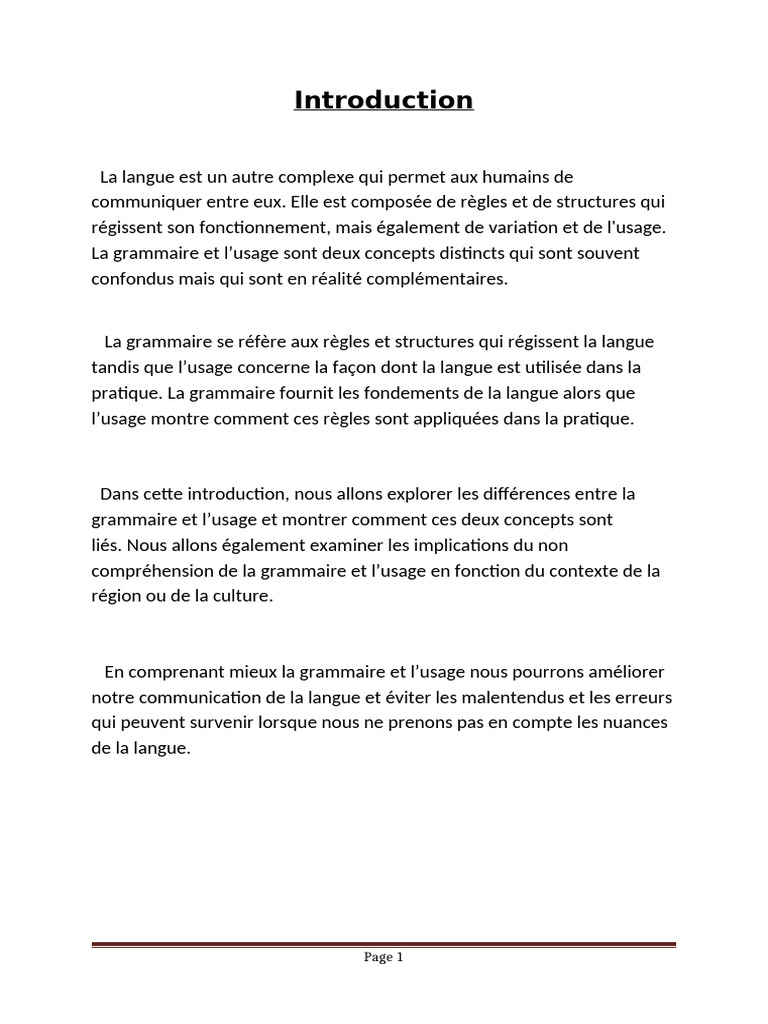 Introduction

La langue est un autre complexe qui permet aux humains de communiquer entre eux. Elle est composée de règles et de structures qui régissent son fonctionnement, mais également de variation et de l'usage. La grammaire et l'usage sont deux concepts distincts qui sont souvent confondus mais qui sont en réalité complémentaires.

La grammaire se réfère aux règles et structures qui régissent la langue tandis que l'usage concerne la façon dont la langue est utilisée dans la pratique. La grammaire fournit les fondements de la langue alors que l'usage montre comment ces règles sont appliquées dans la pratique.

Dans cette introduction, nous allons explorer les différences entre la grammaire et l'usage et montrer comment ces deux concepts sont liés. Nous allons également examiner les implications du non compréhension de la grammaire et l'usage en fonction du contexte de la région ou de la culture.

En comprenant mieux la grammaire et l'usage nous pourrons améliorer notre communication de la langue et éviter les malentendus et les erreurs qui peuvent survenir lorsque nous ne prenons pas en compte les nuances de la langue.

Page 1